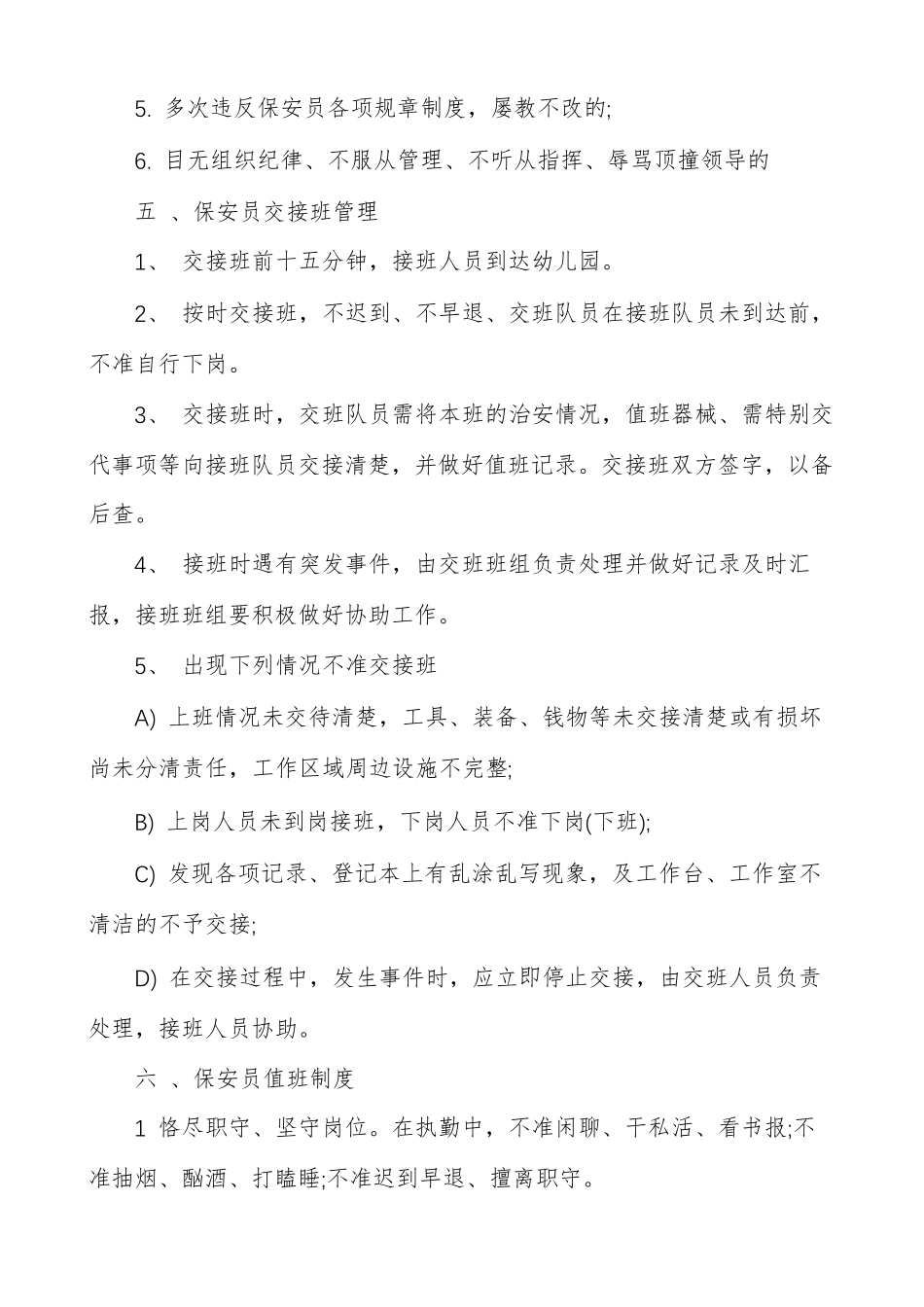 5. 多次违反保安员各项规章制度，屡教不改的;

6. 目无组织纪律、不服从管理、不听从指挥、辱骂顶撞领导的

五 、保安员交接班管理

1、 交接班前十五分钟，接班人员到达幼儿园。

2、 按时交接班，不迟到、不早退、交班队员在接班队员未到达前，不准自行下岗。

3、 交接班时，交班队员需将本班的治安情况，值班器械、需特别交代事项等向接班队员交接清楚，并做好值班记录。交接班双方签字，以备后查。

4、 接班时遇有突发事件，由交班班组负责处理并做好记录及时汇报，接班班组要积极做好协助工作。

5、 出现下列情况不准交接班

A) 上班情况未交待清楚，工具、装备、钱物等未交接清楚或有损坏尚未分清责任，工作区域周边设施不完整;

B) 上岗人员未到岗接班，下岗人员不准下岗(下班);

C) 发现各项记录、登记本上有乱涂乱写现象，及工作台、工作室不清洁的不予交接;

D) 在交接过程中，发生事件时，应立即停止交接，由交班人员负责处理，接班人员协助。

六 、保安员值班制度

1 恪尽职守、坚守岗位。在执勤中，不准闲聊、干私活、看书报;不准抽烟、酗酒、打瞌睡;不准迟到早退、擅离职守。